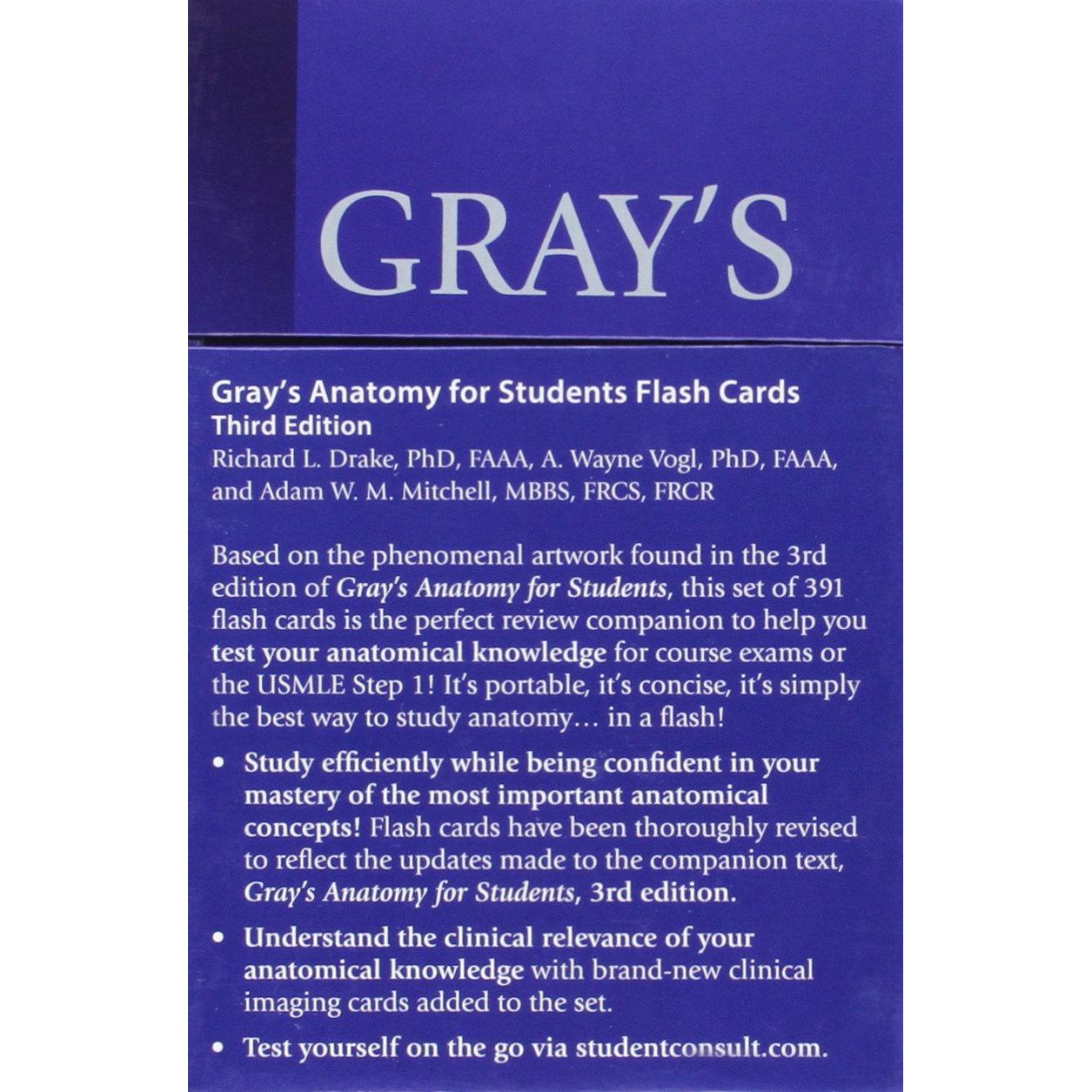 GRAY'S

Gray's Anatomy for Students Flash Cards
Third Edition
Richard L. Drake, PhD, FAAA, A. Wayne Vogl, PhD, FAAA, and Adam W. M. Mitchell, MBBS, FRCS, FRCR

Based on the phenomenal artwork found in the 3rd edition of Gray's Anatomy for Students, this set of 391 flash cards is the perfect review companion to help you test your anatomical knowledge for course exams or the USMLE Step 1! It's portable, it's concise, it's simply the best way to study anatomy… in a flash!

• Study efficiently while being confident in your mastery of the most important anatomical concepts! Flash cards have been thoroughly revised to reflect the updates made to the companion text, Gray's Anatomy for Students, 3rd edition.

• Understand the clinical relevance of your anatomical knowledge with brand-new clinical imaging cards added to the set.

• Test yourself on the go via studentconsult.com.